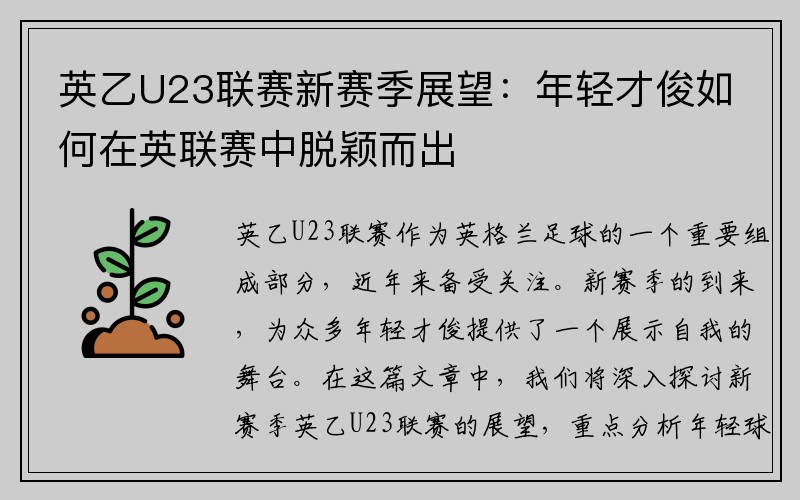 英乙U23联赛新赛季展望：年轻才俊如何在英联赛中脱颖而出

英乙U23联赛作为英格兰足球的一个重要组成部分，近年来备受关注。新赛季的到来，为众多年轻才俊提供了一个展示自我的舞台。在这篇文章中，我们将深入探讨新赛季英乙U23联赛的展望，重点分析年轻球